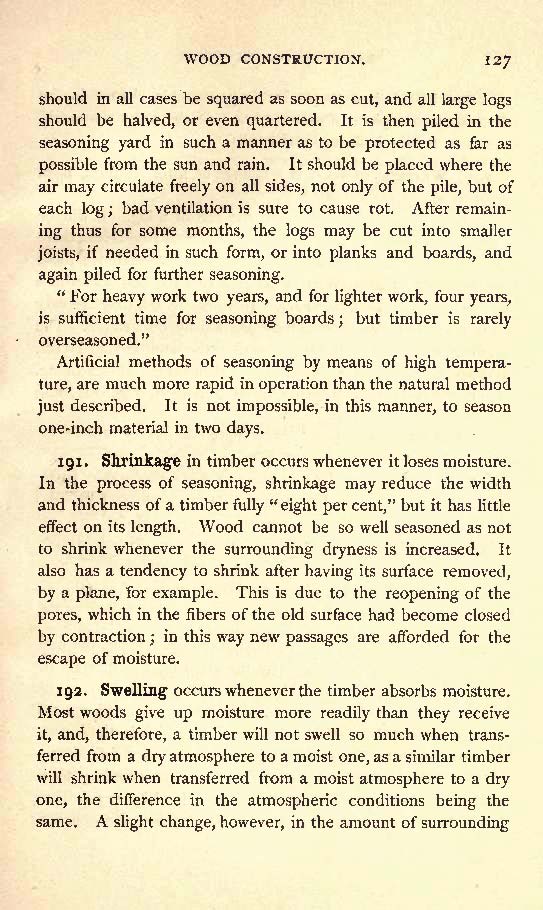 WOOD CONSTRUCTION. 127

should in all cases be squared as soon as cut, and all large logs should be halved, or even quartered. It is then piled in the seasoning yard in such a manner as to be protected as far as possible from the sun and rain. It should be placed where the air may circulate freely on all sides, not only of the pile, but of each log; bad ventilation is sure to cause rot. After remaining thus for some months, the logs may be cut into smaller joists, if needed in such form, or into planks and boards, and again piled for further seasoning.

"For heavy work two years, and for lighter work, four years, is sufficient time for seasoning boards; but timber is rarely overseasoned."

Artificial methods of seasoning by means of high temperature, are much more rapid in operation than the natural method just described. It is not impossible, in this manner, to season one-inch material in two days.

191. Shrinkage in timber occurs whenever it loses moisture. In the process of seasoning, shrinkage may reduce the width and thickness of a timber fully "eight per cent," but it has little effect on its length. Wood cannot be so well seasoned as not to shrink whenever the surrounding dryness is increased. It also has a tendency to shrink after having its surface removed, by a plane, for example. This is due to the reopening of the pores, which in the fibers of the old surface had become closed by contraction; in this way new passages are afforded for the escape of moisture.

192. Swelling occurs whenever the timber absorbs moisture. Most woods give up moisture more readily than they receive it, and, therefore, a timber will not swell so much when transferred from a dry atmosphere to a moist one, as a similar timber will shrink when transferred from a moist atmosphere to a dry one, the difference in the atmospheric conditions being the same. A slight change, however, in the amount of surrounding